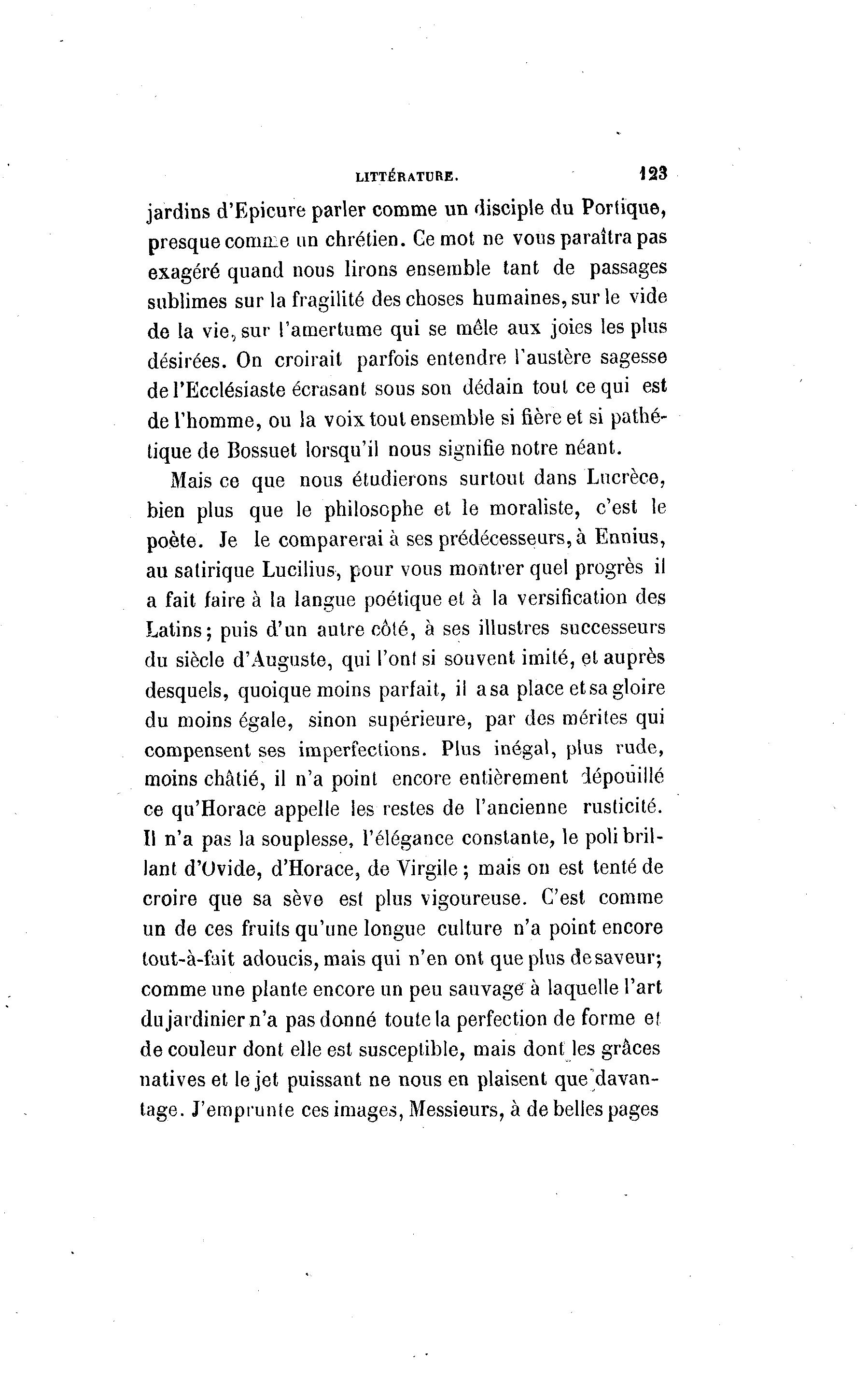 LITTÉRATURE. 123

jardins d'Epicure parler comme un disciple du Portique, presque comme un chrétien. Ce mot ne vous paraîtra pas exagéré quand nous lirons ensemble tant de passages sublimes sur la fragilité des choses humaines, sur le vide de la vie, sur l'amertume qui se mêle aux joies les plus désirées. On croirait parfois entendre l'austère sagesse de l'Ecclésiaste écrasant sous son dédain tout ce qui est de l'homme, ou la voix tout ensemble si fière et si pathétique de Bossuet lorsqu'il nous signifie notre néant.

Mais ce que nous étudierons surtout dans Lucrèce, bien plus que le philosophe et le moraliste, c'est le poète. Je le comparerai à ses prédécesseurs, à Ennius, au satirique Lucilius, pour vous montrer quel progrès il a fait faire à la langue poétique et à la versification des Latins; puis d'un autre côté, à ses illustres successeurs du siècle d'Auguste, qui l'ont si souvent imité, et auprès desquels, quoique moins parfait, il a sa place et sa gloire du moins égale, sinon supérieure, par des mérites qui compensent ses imperfections. Plus inégal, plus rude, moins châtié, il n'a point encore entièrement dépouillé ce qu'Horace appelle les restes de l'ancienne rusticité. Il n'a pas la souplesse, l'élégance constante, le poli brillant d'Ovide, d'Horace, de Virgile; mais on est tenté de croire que sa sève est plus vigoureuse. C'est comme un de ces fruits qu'une longue culture n'a point encore tout-à-fait adoucis, mais qui n'en ont que plus de saveur; comme une plante encore un peu sauvage à laquelle l'art du jardinier n'a pas donné toute la perfection de forme et de couleur dont elle est susceptible, mais dont les grâces natives et le jet puissant ne nous en plaisent que davantage. J'emprunte ces images, Messieurs, à de belles pages